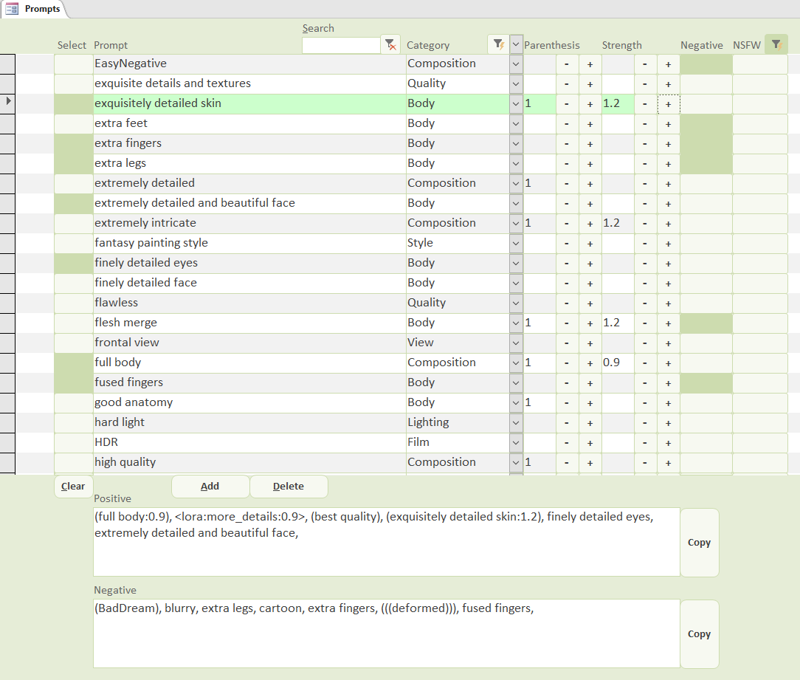 Prompts

Search

| Select | Prompt | Category | Parenthesis | | | Strength | | | Negative | NSFW |
|---|---|---|---|---|---|---|---|---|---|---|
| | EasyNegative | Composition | | - | + | | - | + | | |
| | exquisite details and textures | Quality | | - | + | | - | + | | |
| | exquisitely detailed skin | Body | 1 | - | + | 1.2 | - | + | | |
| | extra feet | Body | | - | + | | - | + | | |
| | extra fingers | Body | | - | + | | - | + | | |
| | extra legs | Body | | - | + | | - | + | | |
| | extremely detailed | Composition | 1 | - | + | | - | + | | |
| | extremely detailed and beautiful face | Body | | - | + | | - | + | | |
| | extremely intricate | Composition | 1 | - | + | 1.2 | - | + | | |
| | fantasy painting style | Style | | - | + | | - | + | | |
| | finely detailed eyes | Body | | - | + | | - | + | | |
| | finely detailed face | Body | | - | + | | - | + | | |
| | flawless | Quality | | - | + | | - | + | | |
| | flesh merge | Body | 1 | - | + | 1.2 | - | + | | |
| | frontal view | View | | - | + | | - | + | | |
| | full body | Composition | 1 | - | + | 0.9 | - | + | | |
| | fused fingers | Body | | - | + | | - | + | | |
| | good anatomy | Body | 1 | - | + | | - | + | | |
| | hard light | Lighting | | - | + | | - | + | | |
| | HDR | Film | | - | + | | - | + | | |
| | high quality | Composition | 1 | - | + | | - | + | | |

Clear Add Delete

Positive
(full body:0.9), <lora:more_details:0.9>, (best quality), (exquisitely detailed skin:1.2), finely detailed eyes, extremely detailed and beautiful face,

Copy

Negative
(BadDream), blurry, extra legs, cartoon, extra fingers, (((deformed))), fused fingers,

Copy